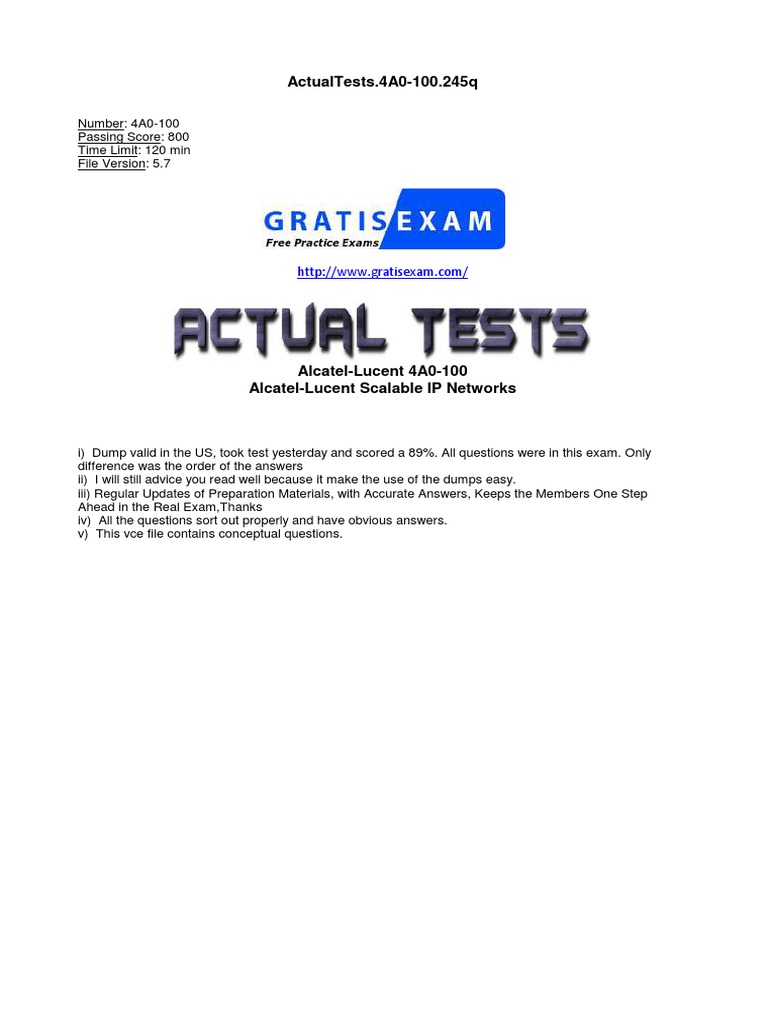 ActualTests.4A0-100.245q

Number: 4A0-100
Passing Score: 800
Time Limit: 120 min
File Version: 5.7

GRATISEXAM
Free Practice Exams

http://www.gratisexam.com/

ACTUAL TESTS

Alcatel-Lucent 4A0-100
Alcatel-Lucent Scalable IP Networks

i) Dump valid in the US, took test yesterday and scored a 89%. All questions were in this exam. Only difference was the order of the answers
ii) I will still advice you read well because it make the use of the dumps easy.
iii) Regular Updates of Preparation Materials, with Accurate Answers, Keeps the Members One Step Ahead in the Real Exam,Thanks
iv) All the questions sort out properly and have obvious answers.
v) This vce file contains conceptual questions.